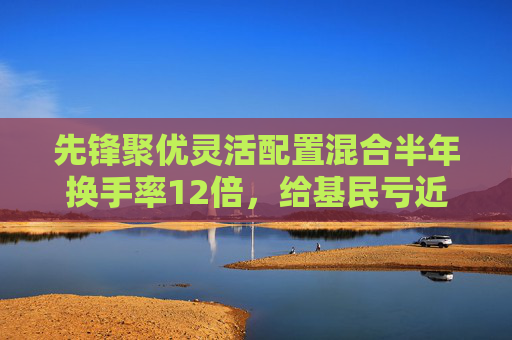 先锋聚优灵活配置混合半年换手率12倍，给基民亏近